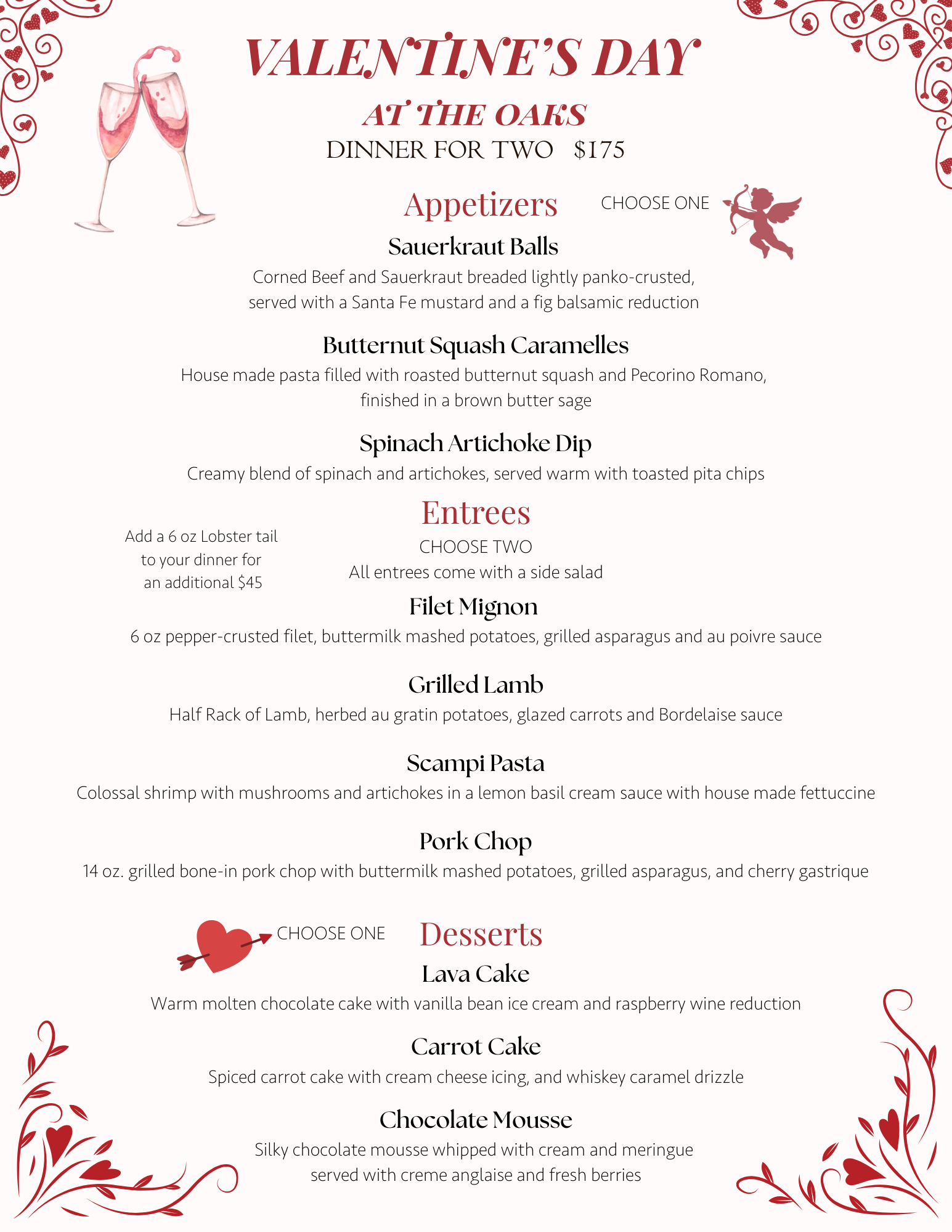 VALENTINE'S DAY
AT THE OAKS
DINNER FOR TWO $175

Appetizers CHOOSE ONE

Sauerkraut Balls
Corned Beef and Sauerkraut breaded lightly panko-crusted, served with a Santa Fe mustard and a fig balsamic reduction

Butternut Squash Caramelles
House made pasta filled with roasted butternut squash and Pecorino Romano, finished in a brown butter sage

Spinach Artichoke Dip
Creamy blend of spinach and artichokes, served warm with toasted pita chips

Entrees
CHOOSE TWO
All entrees come with a side salad

Add a 6 oz Lobster tail to your dinner for an additional $45

Filet Mignon
6 oz pepper-crusted filet, buttermilk mashed potatoes, grilled asparagus and au poivre sauce

Grilled Lamb
Half Rack of Lamb, herbed au gratin potatoes, glazed carrots and Bordelaise sauce

Scampi Pasta
Colossal shrimp with mushrooms and artichokes in a lemon basil cream sauce with house made fettuccine

Pork Chop
14 oz. grilled bone-in pork chop with buttermilk mashed potatoes, grilled asparagus, and cherry gastrique

CHOOSE ONE Desserts

Lava Cake
Warm molten chocolate cake with vanilla bean ice cream and raspberry wine reduction

Carrot Cake
Spiced carrot cake with cream cheese icing, and whiskey caramel drizzle

Chocolate Mousse
Silky chocolate mousse whipped with cream and meringue served with creme anglaise and fresh berries